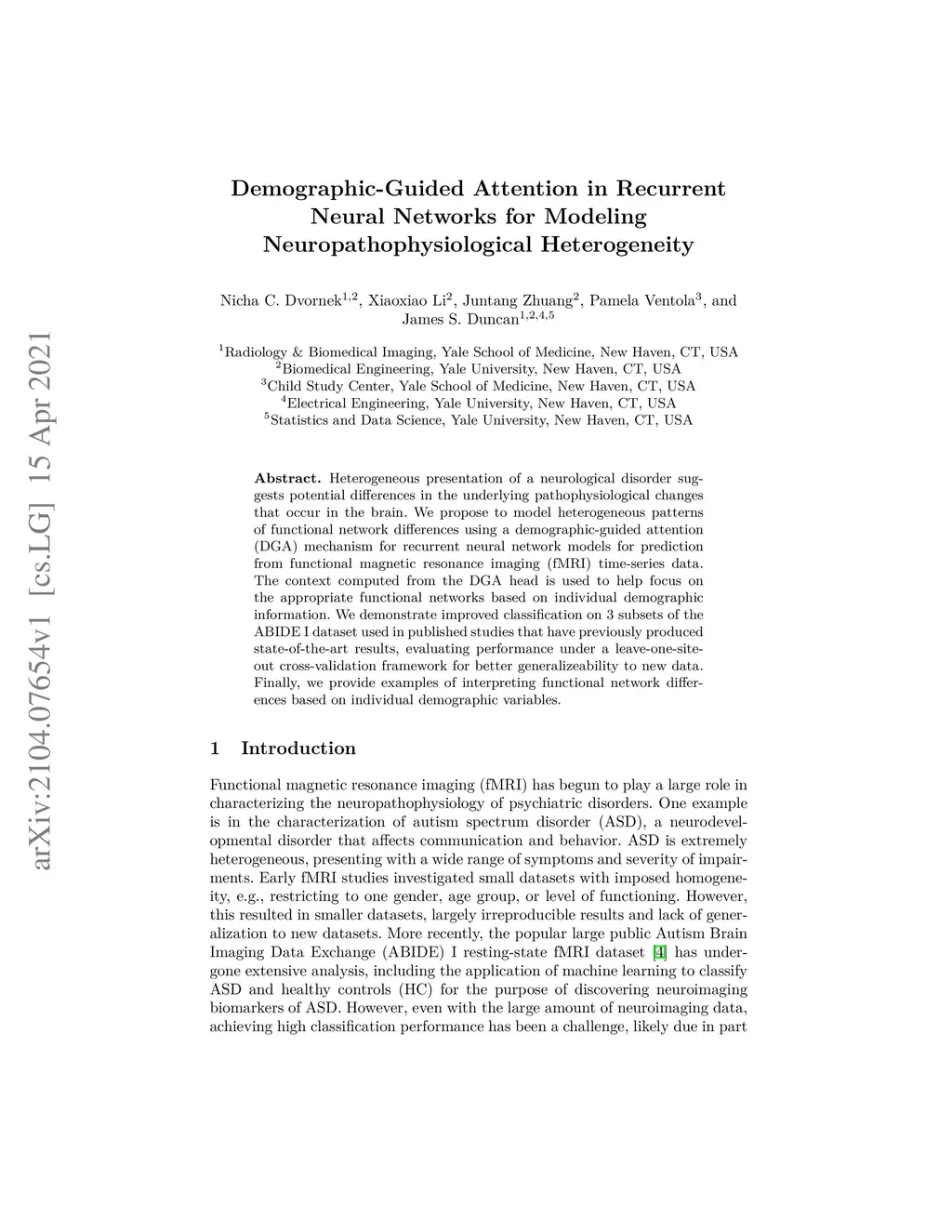 arXiv:2104.07654v1 [cs.LG] 15 Apr 2021

Demographic-Guided Attention in Recurrent Neural Networks for Modeling Neuropathophysiological Heterogeneity

Nicha C. Dvornek$^{1,2}$, Xiaoxiao Li$^{2}$, Juntang Zhuang$^{2}$, Pamela Ventola$^{3}$, and James S. Duncan$^{1,2,4,5}$

$^{1}$Radiology & Biomedical Imaging, Yale School of Medicine, New Haven, CT, USA
$^{2}$Biomedical Engineering, Yale University, New Haven, CT, USA
$^{3}$Child Study Center, Yale School of Medicine, New Haven, CT, USA
$^{4}$Electrical Engineering, Yale University, New Haven, CT, USA
$^{5}$Statistics and Data Science, Yale University, New Haven, CT, USA

Abstract. Heterogeneous presentation of a neurological disorder suggests potential differences in the underlying pathophysiological changes that occur in the brain. We propose to model heterogeneous patterns of functional network differences using a demographic-guided attention (DGA) mechanism for recurrent neural network models for prediction from functional magnetic resonance imaging (fMRI) time-series data. The context computed from the DGA head is used to help focus on the appropriate functional networks based on individual demographic information. We demonstrate improved classification on 3 subsets of the ABIDE I dataset used in published studies that have previously produced state-of-the-art results, evaluating performance under a leave-one-site-out cross-validation framework for better generalizeability to new data. Finally, we provide examples of interpreting functional network differences based on individual demographic variables.

1 Introduction

Functional magnetic resonance imaging (fMRI) has begun to play a large role in characterizing the neuropathophysiology of psychiatric disorders. One example is in the characterization of autism spectrum disorder (ASD), a neurodevelopmental disorder that affects communication and behavior. ASD is extremely heterogeneous, presenting with a wide range of symptoms and severity of impairments. Early fMRI studies investigated small datasets with imposed homogeneity, e.g., restricting to one gender, age group, or level of functioning. However, this resulted in smaller datasets, largely irreproducible results and lack of generalization to new datasets. More recently, the popular large public Autism Brain Imaging Data Exchange (ABIDE) I resting-state fMRI dataset [4] has undergone extensive analysis, including the application of machine learning to classify ASD and healthy controls (HC) for the purpose of discovering neuroimaging biomarkers of ASD. However, even with the large amount of neuroimaging data, achieving high classification performance has been a challenge, likely due in part